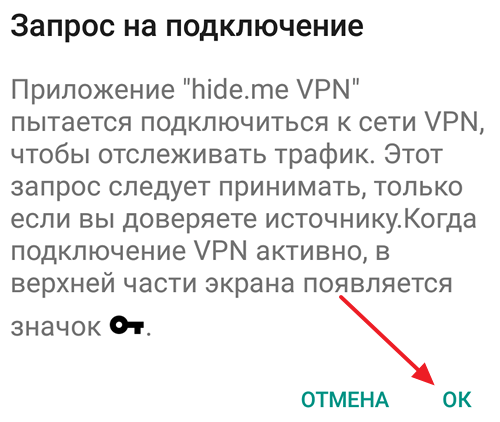 Запрос на подключение

Приложение "hide.me VPN" пытается подключиться к сети VPN, чтобы отслеживать трафик. Этот запрос следует принимать, только если вы доверяете источнику.Когда подключение VPN активно, в верхней части экрана появляется значок .

ОТМЕНА ОК